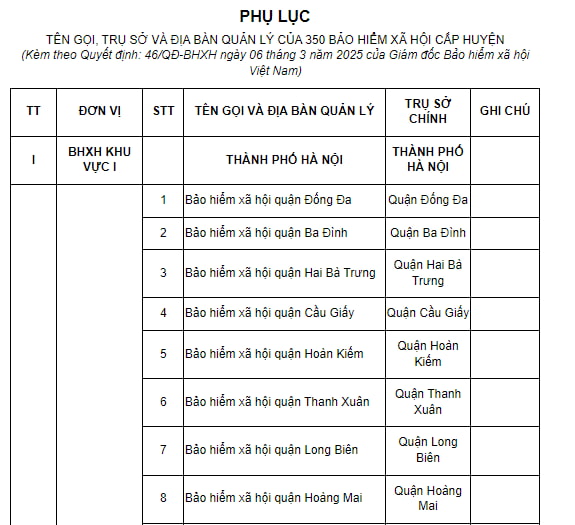 PHỤ LỤC

TÊN GỌI, TRỤ SỞ VÀ ĐỊA BÀN QUẢN LÝ CỦA 350 BẢO HIỂM XÃ HỘI CẤP HUYỆN
(Kèm theo Quyết định: 46/QĐ-BHXH ngày 06 tháng 3 năm 2025 của Giám đốc Bảo hiểm xã hội Việt Nam)

| TT | ĐƠN VỊ | STT | TÊN GỌI VÀ ĐỊA BÀN QUẢN LÝ | TRỤ SỞ CHÍNH | GHI CHÚ |
|---|---|---|---|---|---|
| I | BHXH KHU VỰC I | | THÀNH PHỐ HÀ NỘI | THÀNH PHỐ HÀ NỘI | |
| | | 1 | Bảo hiểm xã hội quận Đống Đa | Quận Đống Đa | |
| | | 2 | Bảo hiểm xã hội quận Ba Đình | Quận Ba Đình | |
| | | 3 | Bảo hiểm xã hội quận Hai Bà Trưng | Quận Hai Bà Trưng | |
| | | 4 | Bảo hiểm xã hội quận Cầu Giấy | Quận Cầu Giấy | |
| | | 5 | Bảo hiểm xã hội quận Hoàn Kiếm | Quận Hoàn Kiếm | |
| | | 6 | Bảo hiểm xã hội quận Thanh Xuân | Quận Thanh Xuân | |
| | | 7 | Bảo hiểm xã hội quận Long Biên | Quận Long Biên | |
| | | 8 | Bảo hiểm xã hội quận Hoàng Mai | Quận Hoàng Mai | |